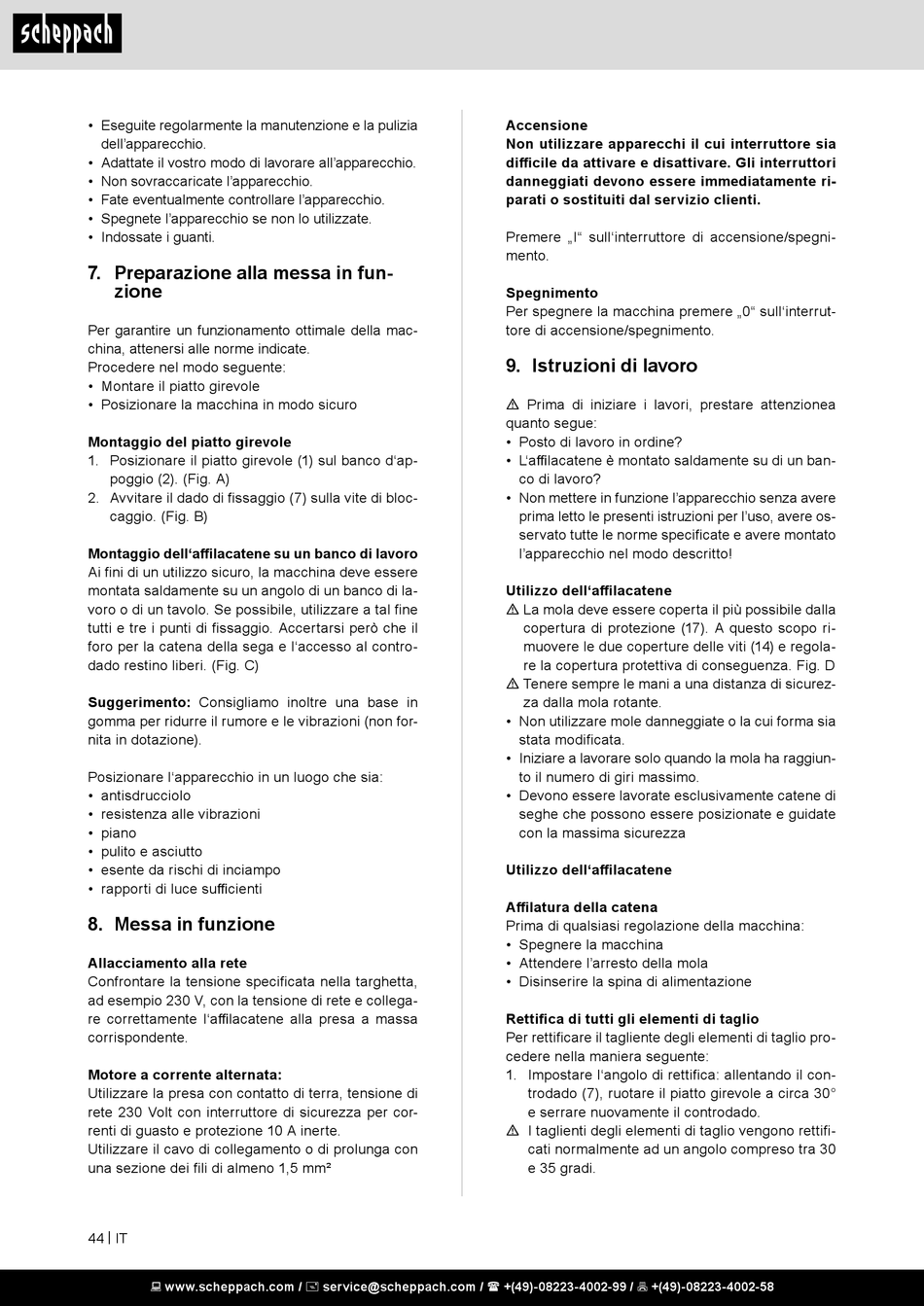 scheppach

• Eseguite regolarmente la manutenzione e la pulizia dell'apparecchio.
• Adattate il vostro modo di lavorare all'apparecchio.
• Non sovraccaricate l'apparecchio.
• Fate eventualmente controllare l'apparecchio.
• Spegnete l'apparecchio se non lo utilizzate.
• Indossate i guanti.

7. Preparazione alla messa in funzione

Per garantire un funzionamento ottimale della macchina, attenersi alle norme indicate.
Procedere nel modo seguente:
• Montare il piatto girevole
• Posizionare la macchina in modo sicuro

Montaggio del piatto girevole
1. Posizionare il piatto girevole (1) sul banco d'appoggio (2). (Fig. A)
2. Avvitare il dado di fissaggio (7) sulla vite di bloccaggio. (Fig. B)

Montaggio dell'affilacatene su un banco di lavoro
Ai fini di un utilizzo sicuro, la macchina deve essere montata saldamente su un angolo di un banco di lavoro o di un tavolo. Se possibile, utilizzare a tal fine tutti e tre i punti di fissaggio. Accertarsi però che il foro per la catena della sega e l'accesso al controdado restino liberi. (Fig. C)

Suggerimento: Consigliamo inoltre una base in gomma per ridurre il rumore e le vibrazioni (non fornita in dotazione).

Posizionare l'apparecchio in un luogo che sia:
• antisdrucciolo
• resistenza alle vibrazioni
• piano
• pulito e asciutto
• esente da rischi di inciampo
• rapporti di luce sufficienti

8. Messa in funzione

Allacciamento alla rete
Confrontare la tensione specificata nella targhetta, ad esempio 230 V, con la tensione di rete e collegare correttamente l'affilacatene alla presa a massa corrispondente.

Motore a corrente alternata:
Utilizzare la presa con contatto di terra, tensione di rete 230 Volt con interruttore di sicurezza per correnti di guasto e protezione 10 A inerte.
Utilizzare il cavo di collegamento o di prolunga con una sezione dei fili di almeno 1,5 mm²

Accensione
Non utilizzare apparecchi il cui interruttore sia difficile da attivare e disattivare. Gli interruttori danneggiati devono essere immediatamente riparati o sostituiti dal servizio clienti.

Premere „I" sull'interruttore di accensione/spegnimento.

Spegnimento
Per spegnere la macchina premere „0" sull'interruttore di accensione/spegnimento.

9. Istruzioni di lavoro

⚠ Prima di iniziare i lavori, prestare attenzionea quanto segue:
• Posto di lavoro in ordine?
• L'affilacatene è montato saldamente su di un banco di lavoro?
• Non mettere in funzione l'apparecchio senza avere prima letto le presenti istruzioni per l'uso, avere osservato tutte le norme specificate e avere montato l'apparecchio nel modo descritto!

Utilizzo dell'affilacatene
⚠ La mola deve essere coperta il più possibile dalla copertura di protezione (17). A questo scopo rimuovere le due coperture delle viti (14) e regolare la copertura protettiva di conseguenza. Fig. D
⚠ Tenere sempre le mani a una distanza di sicurezza dalla mola rotante.
• Non utilizzare mole danneggiate o la cui forma sia stata modificata.
• Iniziare a lavorare solo quando la mola ha raggiunto il numero di giri massimo.
• Devono essere lavorate esclusivamente catene di seghe che possono essere posizionate e guidate con la massima sicurezza

Utilizzo dell'affilacatene

Affilatura della catena
Prima di qualsiasi regolazione della macchina:
• Spegnere la macchina
• Attendere l'arresto della mola
• Disinserire la spina di alimentazione

Rettifica di tutti gli elementi di taglio
Per rettificare il tagliente degli elementi di taglio procedere nella maniera seguente:
1. Impostare l'angolo di rettifica: allentando il controdado (7), ruotare il piatto girevole a circa 30° e serrare nuovamente il controdado.
⚠ I taglienti degli elementi di taglio vengono rettificati normalmente ad un angolo compreso tra 30 e 35 gradi.

44 | IT

www.scheppach.com / service@scheppach.com / +(49)-08223-4002-99 / +(49)-08223-4002-58